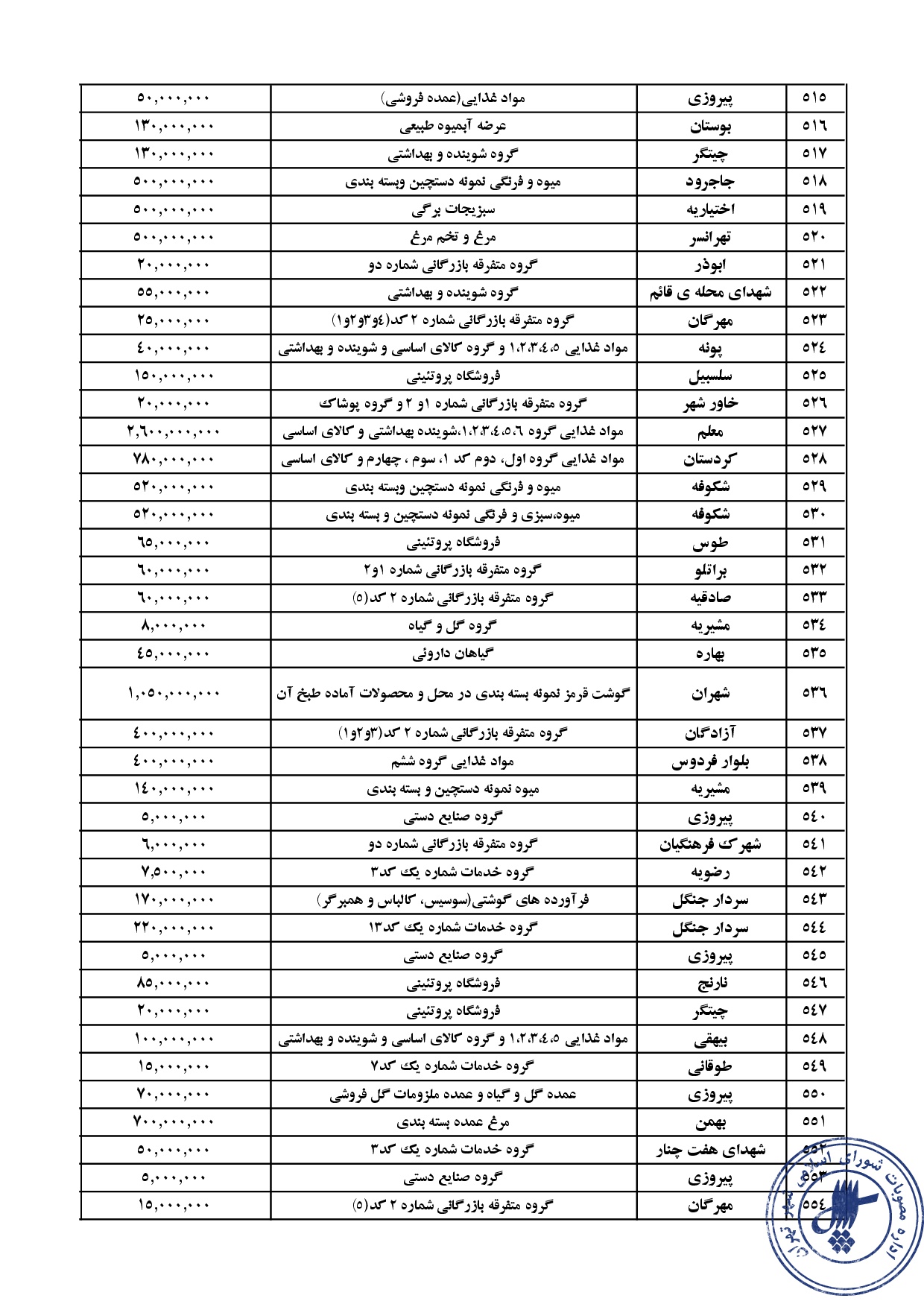 | ۵۱۵ | پیروزی | مواد غذایی(عمده فروشی) | ۵۰,۰۰۰,۰۰۰ |
|---|---|---|---|
| ۵۱۶ | بوستان | عرضه آبمیوه طبیعی | ۱۳۰,۰۰۰,۰۰۰ |
| ۵۱۷ | چیتگر | گروه شوینده و بهداشتی | ۱۳۰,۰۰۰,۰۰۰ |
| ۵۱۸ | جاجرود | میوه و فرنگی نمونه دستچین وبسته بندی | ۵۰۰,۰۰۰,۰۰۰ |
| ۵۱۹ | اختیاریه | سبزیجات برگی | ۵۰۰,۰۰۰,۰۰۰ |
| ۵۲۰ | تهرانسر | مرغ و تخم مرغ | ۵۰۰,۰۰۰,۰۰۰ |
| ۵۲۱ | ابوذر | گروه متفرقه بازرگانی شماره دو | ۲۰,۰۰۰,۰۰۰ |
| ۵۲۲ | شهدای محله ی قائم | گروه شوینده و بهداشتی | ۵۵,۰۰۰,۰۰۰ |
| ۵۲۳ | مهرگان | گروه متفرقه بازرگانی شماره ۲ کد(۴و۳و۲و۱) | ۲۵,۰۰۰,۰۰۰ |
| ۵۲۴ | پونه | مواد غذایی ۱،۲،۳،۴،۵ و گروه کالای اساسی و شوینده و بهداشتی | ۴۰,۰۰۰,۰۰۰ |
| ۵۲۵ | سلسبیل | فروشگاه پروتئینی | ۱۵۰,۰۰۰,۰۰۰ |
| ۵۲۶ | خاور شهر | گروه متفرقه بازرگانی شماره ۱و ۲ و گروه پوشاک | ۲۰,۰۰۰,۰۰۰ |
| ۵۲۷ | معلم | مواد غذایی گروه ۱،۲،۳،۴،۵،۶،شوینده بهداشتی و کالای اساسی | ۲,۶۰۰,۰۰۰,۰۰۰ |
| ۵۲۸ | کردستان | مواد غذایی گروه اول، دوم کد ۱، سوم ، چهارم و کالای اساسی | ۷۸۰,۰۰۰,۰۰۰ |
| ۵۲۹ | شکوفه | میوه و فرنگی نمونه دستچین وبسته بندی | ۵۲۰,۰۰۰,۰۰۰ |
| ۵۳۰ | شکوفه | میوه،سبزی و فرنگی نمونه دستچین و بسته بندی | ۵۲۰,۰۰۰,۰۰۰ |
| ۵۳۱ | طوس | فروشگاه پروتئینی | ۶۵,۰۰۰,۰۰۰ |
| ۵۳۲ | براتلو | گروه متفرقه بازرگانی شماره ۱و۲ | ۶۰,۰۰۰,۰۰۰ |
| ۵۳۳ | صادقیه | گروه متفرقه بازرگانی شماره ۲ کد(۵) | ۶۰,۰۰۰,۰۰۰ |
| ۵۳۴ | مشیریه | گروه گل و گیاه | ۸,۰۰۰,۰۰۰ |
| ۵۳۵ | بهاره | گیاهان داروئی | ۴۵,۰۰۰,۰۰۰ |
| ۵۳۶ | شهران | گوشت قرمز نمونه بسته بندی در محل و محصولات آماده طبخ آن | ۱,۰۵۰,۰۰۰,۰۰۰ |
| ۵۳۷ | آزادگان | گروه متفرقه بازرگانی شماره ۲ کد(۳و۲و۱) | ۴۰۰,۰۰۰,۰۰۰ |
| ۵۳۸ | بلوار فردوس | مواد غذایی گروه ششم | ۴۰۰,۰۰۰,۰۰۰ |
| ۵۳۹ | مشیریه | میوه نمونه دستچین و بسته بندی | ۱۴۰,۰۰۰,۰۰۰ |
| ۵۴۰ | پیروزی | گروه صنایع دستی | ۵,۰۰۰,۰۰۰ |
| ۵۴۱ | شهرک فرهنگیان | گروه متفرقه بازرگانی شماره دو | ۶,۰۰۰,۰۰۰ |
| ۵۴۲ | رضویه | گروه خدمات شماره یک کد۳ | ۷,۵۰۰,۰۰۰ |
| ۵۴۳ | سردار جنگل | فرآورده های گوشتی(سوسیس، کالباس و همبرگر) | ۱۷۰,۰۰۰,۰۰۰ |
| ۵۴۴ | سردار جنگل | گروه خدمات شماره یک کد۱۳ | ۲۲۰,۰۰۰,۰۰۰ |
| ۵۴۵ | پیروزی | گروه صنایع دستی | ۵,۰۰۰,۰۰۰ |
| ۵۴۶ | نارنج | فروشگاه پروتئینی | ۸۵,۰۰۰,۰۰۰ |
| ۵۴۷ | چیتگر | فروشگاه پروتئینی | ۲۰,۰۰۰,۰۰۰ |
| ۵۴۸ | بیهقی | مواد غذایی ۱،۲،۳،۴،۵ و گروه کالای اساسی و شوینده و بهداشتی | ۱۰۰,۰۰۰,۰۰۰ |
| ۵۴۹ | طوقانی | گروه خدمات شماره یک کد۷ | ۱۵,۰۰۰,۰۰۰ |
| ۵۵۰ | پیروزی | عمده گل و گیاه و عمده ملزومات گل فروشی | ۷۰,۰۰۰,۰۰۰ |
| ۵۵۱ | بهمن | مرغ عمده بسته بندی | ۷۰۰,۰۰۰,۰۰۰ |
| ۵۵۲ | شهدای هفت چنار | گروه خدمات شماره یک کد۳ | ۵۰,۰۰۰,۰۰۰ |
| ۵۵۳ | پیروزی | گروه صنایع دستی | ۵,۰۰۰,۰۰۰ |
| ۵۵۴ | مهرگان | گروه متفرقه بازرگانی شماره ۲ کد(۵) | ۱۵,۰۰۰,۰۰۰ |

اداره مصوبات شورای اسلامی شهر تهران